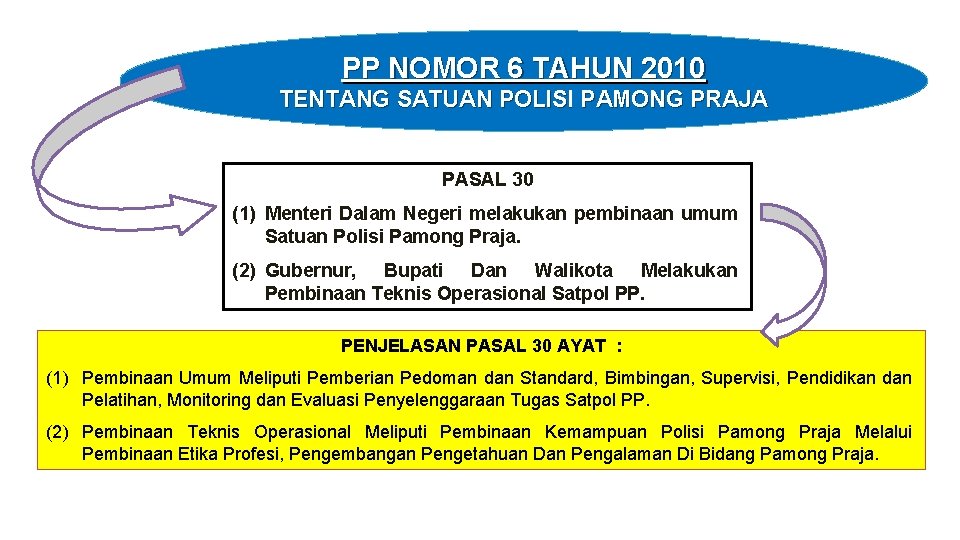 PP NOMOR 6 TAHUN 2010
TENTANG SATUAN POLISI PAMONG PRAJA

PASAL 30

(1) Menteri Dalam Negeri melakukan pembinaan umum Satuan Polisi Pamong Praja.

(2) Gubernur, Bupati Dan Walikota Melakukan Pembinaan Teknis Operasional Satpol PP.

PENJELASAN PASAL 30 AYAT :

(1) Pembinaan Umum Meliputi Pemberian Pedoman dan Standard, Bimbingan, Supervisi, Pendidikan dan Pelatihan, Monitoring dan Evaluasi Penyelenggaraan Tugas Satpol PP.

(2) Pembinaan Teknis Operasional Meliputi Pembinaan Kemampuan Polisi Pamong Praja Melalui Pembinaan Etika Profesi, Pengembangan Pengetahuan Dan Pengalaman Di Bidang Pamong Praja.